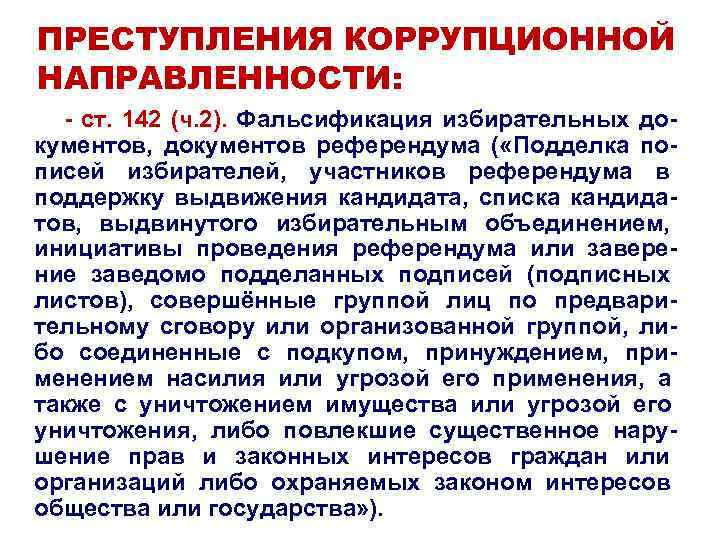 ПРЕСТУПЛЕНИЯ КОРРУПЦИОННОЙ НАПРАВЛЕННОСТИ:

- ст. 142 (ч.2). Фальсификация избирательных документов, документов референдума («Подделка пописей избирателей, участников референдума в поддержку выдвижения кандидата, списка кандидатов, выдвинутого избирательным объединением, инициативы проведения референдума или заверение заведомо подделанных подписей (подписных листов), совершённые группой лиц по предварительному сговору или организованной группой, либо соединенные с подкупом, принуждением, применением насилия или угрозой его применения, а также с уничтожением имущества или угрозой его уничтожения, либо повлекшие существенное нарушение прав и законных интересов граждан или организаций либо охраняемых законом интересов общества или государства»).